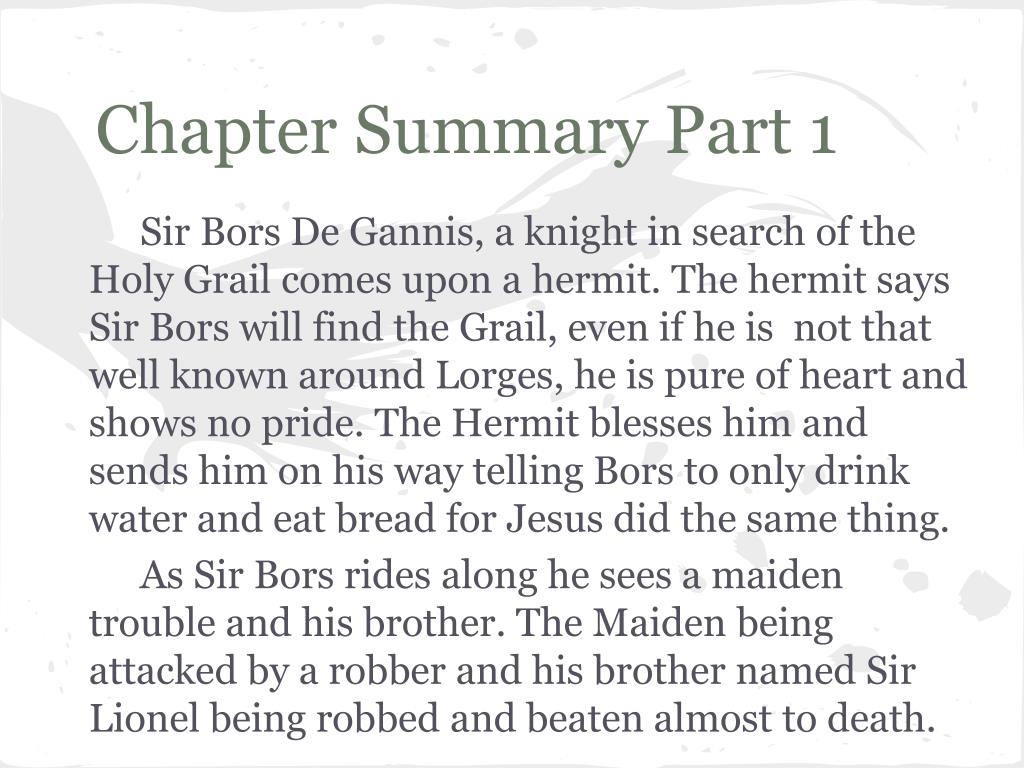 Chapter Summary Part 1

Sir Bors De Gannis, a knight in search of the Holy Grail comes upon a hermit. The hermit says Sir Bors will find the Grail, even if he is not that well known around Lorges, he is pure of heart and shows no pride. The Hermit blesses him and sends him on his way telling Bors to only drink water and eat bread for Jesus did the same thing.

As Sir Bors rides along he sees a maiden trouble and his brother. The Maiden being attacked by a robber and his brother named Sir Lionel being robbed and beaten almost to death.